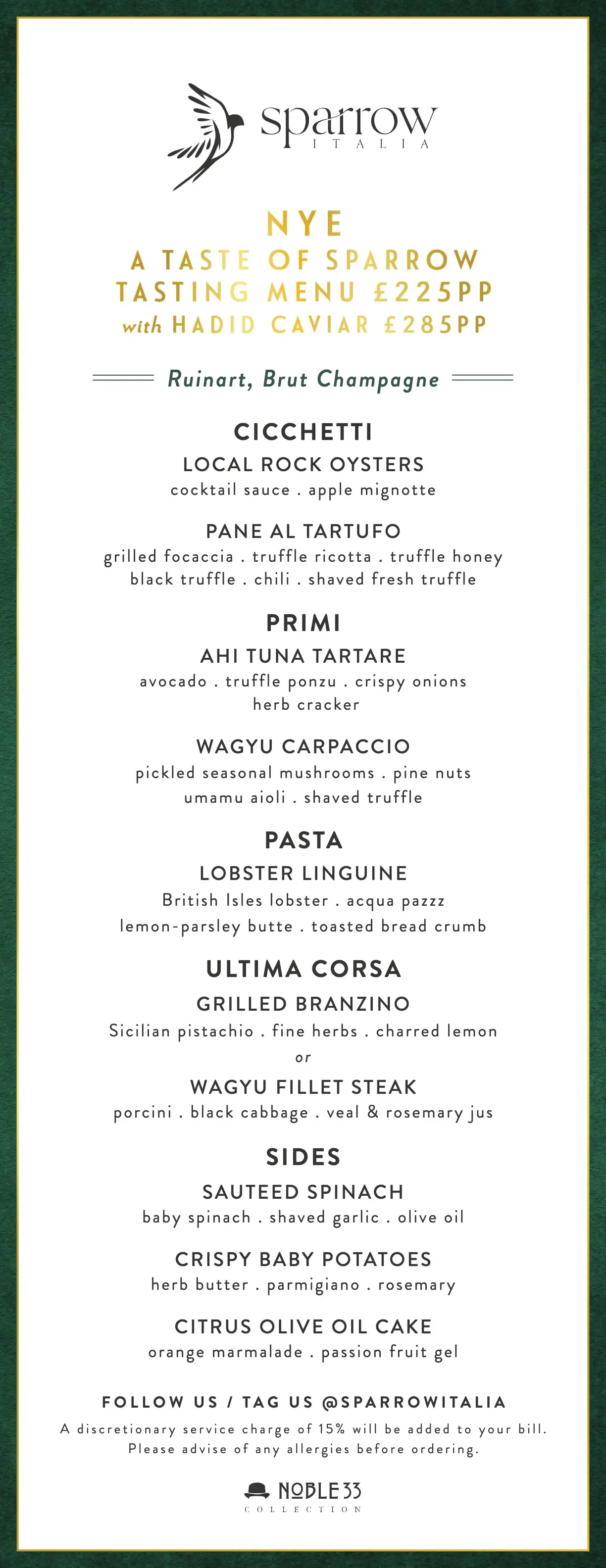 sparrow
ITALIA

NYE
A TASTE OF SPARROW
TASTING MENU £225PP
with HADID CAVIAR £285PP

Ruinart, Brut Champagne

CICCHETTI

LOCAL ROCK OYSTERS
cocktail sauce . apple mignotte

PANE AL TARTUFO
grilled focaccia . truffle ricotta . truffle honey black truffle . chili . shaved fresh truffle

PRIMI

AHI TUNA TARTARE
avocado . truffle ponzu . crispy onions herb cracker

WAGYU CARPACCIO
pickled seasonal mushrooms . pine nuts umamu aioli . shaved truffle

PASTA

LOBSTER LINGUINE
British Isles lobster . acqua pazzz lemon-parsley butte . toasted bread crumb

ULTIMA CORSA

GRILLED BRANZINO
Sicilian pistachio . fine herbs . charred lemon

or

WAGYU FILLET STEAK
porcini . black cabbage . veal & rosemary jus

SIDES

SAUTEED SPINACH
baby spinach . shaved garlic . olive oil

CRISPY BABY POTATOES
herb butter . parmigiano . rosemary

CITRUS OLIVE OIL CAKE
orange marmalade . passion fruit gel

FOLLOW US / TAG US @SPARROWITALIA

A discretionary service charge of 15% will be added to your bill. Please advise of any allergies before ordering.

NOBLE33
COLLECTION